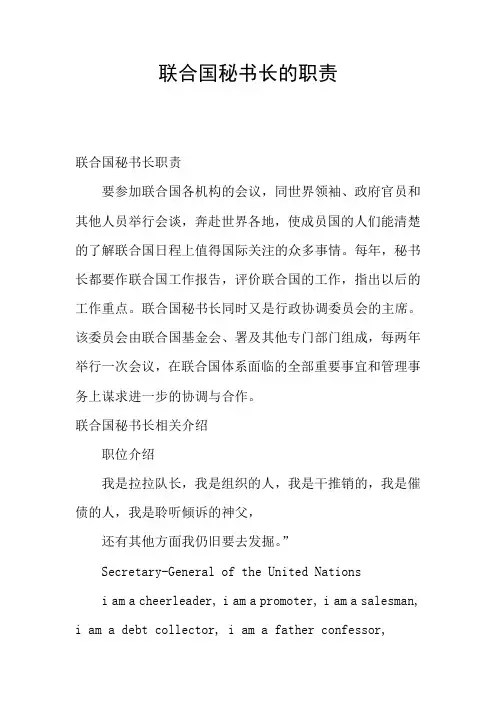 联合国秘书长的职责

联合国秘书长职责

要参加联合国各机构的会议，同世界领袖、政府官员和其他人员举行会谈，奔赴世界各地，使成员国的人们能清楚的了解联合国日程上值得国际关注的众多事情。每年，秘书长都要作联合国工作报告，评价联合国的工作，指出以后的工作重点。联合国秘书长同时又是行政协调委员会的主席。该委员会由联合国基金会、署及其他专门部门组成，每两年举行一次会议，在联合国体系面临的全部重要事宜和管理事务上谋求进一步的协调与合作。

联合国秘书长相关介绍

职位介绍

我是拉拉队长，我是组织的人，我是干推销的，我是催债的人，我是聆听倾诉的神父，

还有其他方面我仍旧要去发掘。”

Secretary-General of the United Nations

i am a cheerleader, i am a promoter, i am a salesman, i am a debt collector, i am a father confessor,